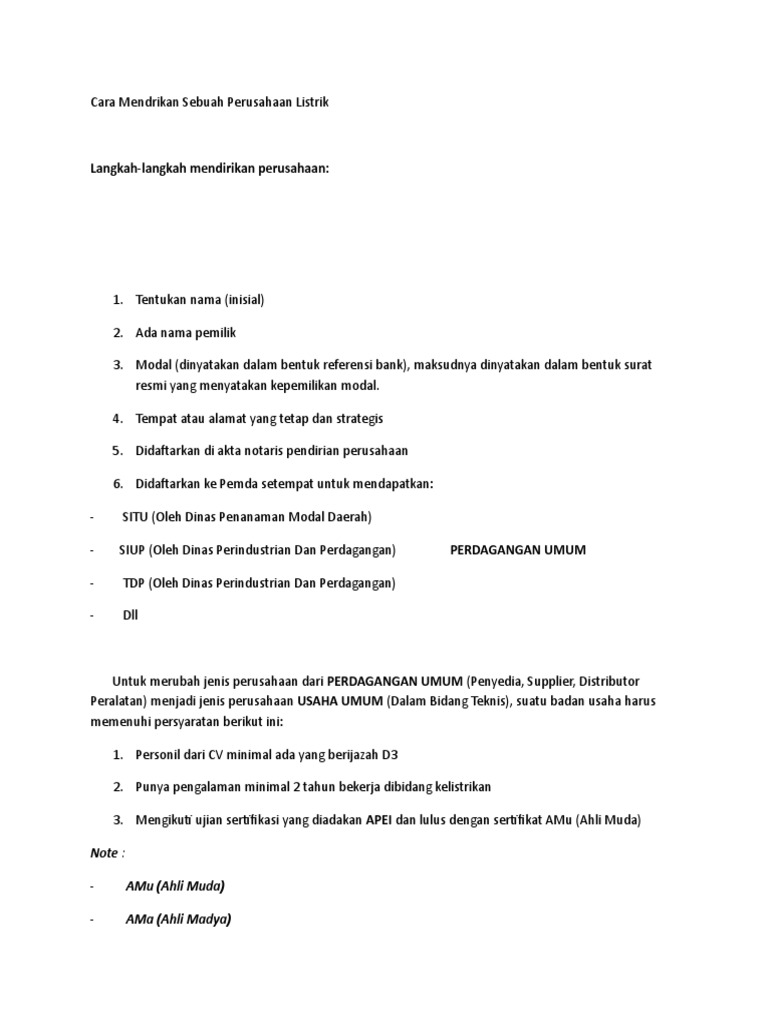 Cara Mendrikan Sebuah Perusahaan Listrik

Langkah-langkah mendirikan perusahaan:

1. Tentukan nama (inisial)

2. Ada nama pemilik

3. Modal (dinyatakan dalam bentuk referensi bank), maksudnya dinyatakan dalam bentuk surat resmi yang menyatakan kepemilikan modal.

4. Tempat atau alamat yang tetap dan strategis

5. Didaftarkan di akta notaris pendirian perusahaan

6. Didaftarkan ke Pemda setempat untuk mendapatkan:

- SITU (Oleh Dinas Penanaman Modal Daerah)

- SIUP (Oleh Dinas Perindustrian Dan Perdagangan) PERDAGANGAN UMUM

- TDP (Oleh Dinas Perindustrian Dan Perdagangan)

- Dll

Untuk merubah jenis perusahaan dari PERDAGANGAN UMUM (Penyedia, Supplier, Distributor Peralatan) menjadi jenis perusahaan USAHA UMUM (Dalam Bidang Teknis), suatu badan usaha harus memenuhi persyaratan berikut ini:

1. Personil dari CV minimal ada yang berijazah D3

2. Punya pengalaman minimal 2 tahun bekerja dibidang kelistrikan

3. Mengikuti ujian sertifikasi yang diadakan APEI dan lulus dengan sertifikat AMu (Ahli Muda)

Note :

- AMu (Ahli Muda)

- AMa (Ahli Madya)